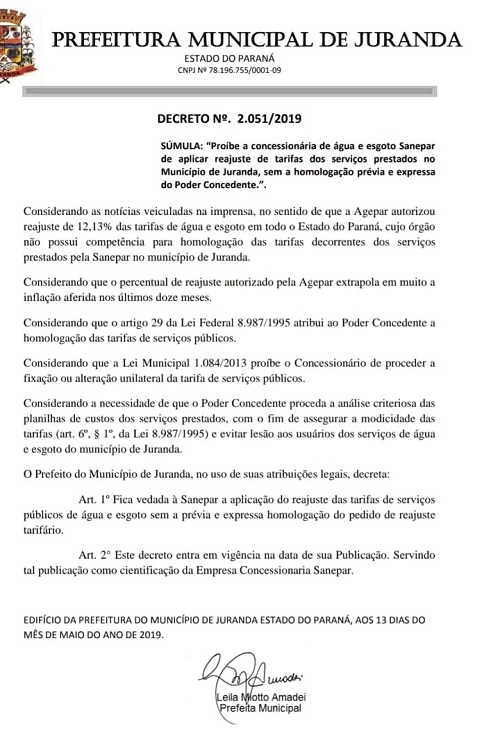 PREFEITURA MUNICIPAL DE JURANDA
ESTADO DO PARANÁ
CNPJ Nº 78.196.755/0001-09

DECRETO Nº. 2.051/2019

SÚMULA: "Proíbe a concessionária de água e esgoto Sanepar de aplicar reajuste de tarifas dos serviços prestados no Município de Juranda, sem a homologação prévia e expressa do Poder Concedente.".

Considerando as notícias veiculadas na imprensa, no sentido de que a Agepar autorizou reajuste de 12,13% das tarifas de água e esgoto em todo o Estado do Paraná, cujo órgão não possui competência para homologação das tarifas decorrentes dos serviços prestados pela Sanepar no município de Juranda.

Considerando que o percentual de reajuste autorizado pela Agepar extrapola em muito a inflação aferida nos últimos doze meses.

Considerando que o artigo 29 da Lei Federal 8.987/1995 atribui ao Poder Concedente a homologação das tarifas de serviços públicos.

Considerando que a Lei Municipal 1.084/2013 proíbe o Concessionário de proceder a fixação ou alteração unilateral da tarifa de serviços públicos.

Considerando a necessidade de que o Poder Concedente proceda a análise criteriosa das planilhas de custos dos serviços prestados, com o fim de assegurar a modicidade das tarifas (art. 6º, § 1º, da Lei 8.987/1995) e evitar lesão aos usuários dos serviços de água e esgoto do município de Juranda.

O Prefeito do Município de Juranda, no uso de suas atribuições legais, decreta:

Art. 1º Fica vedada à Sanepar a aplicação do reajuste das tarifas de serviços públicos de água e esgoto sem a prévia e expressa homologação do pedido de reajuste tarifário.

Art. 2º Este decreto entra em vigência na data de sua Publicação. Servindo tal publicação como cientificação da Empresa Concessionaria Sanepar.

EDIFÍCIO DA PREFEITURA DO MUNICÍPIO DE JURANDA ESTADO DO PARANÁ, AOS 13 DIAS DO MÊS DE MAIO DO ANO DE 2019.

Leila Motto Amadei
Prefeita Municipal